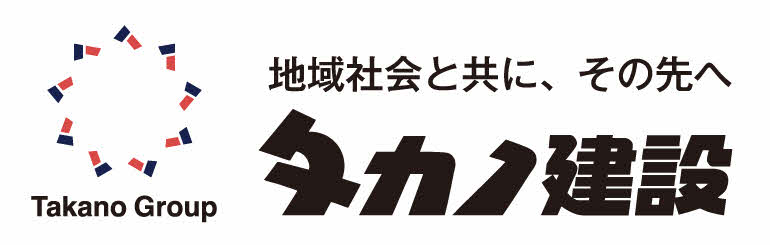 Takano Group

地域社会と共に、その先へ

タカノ建設